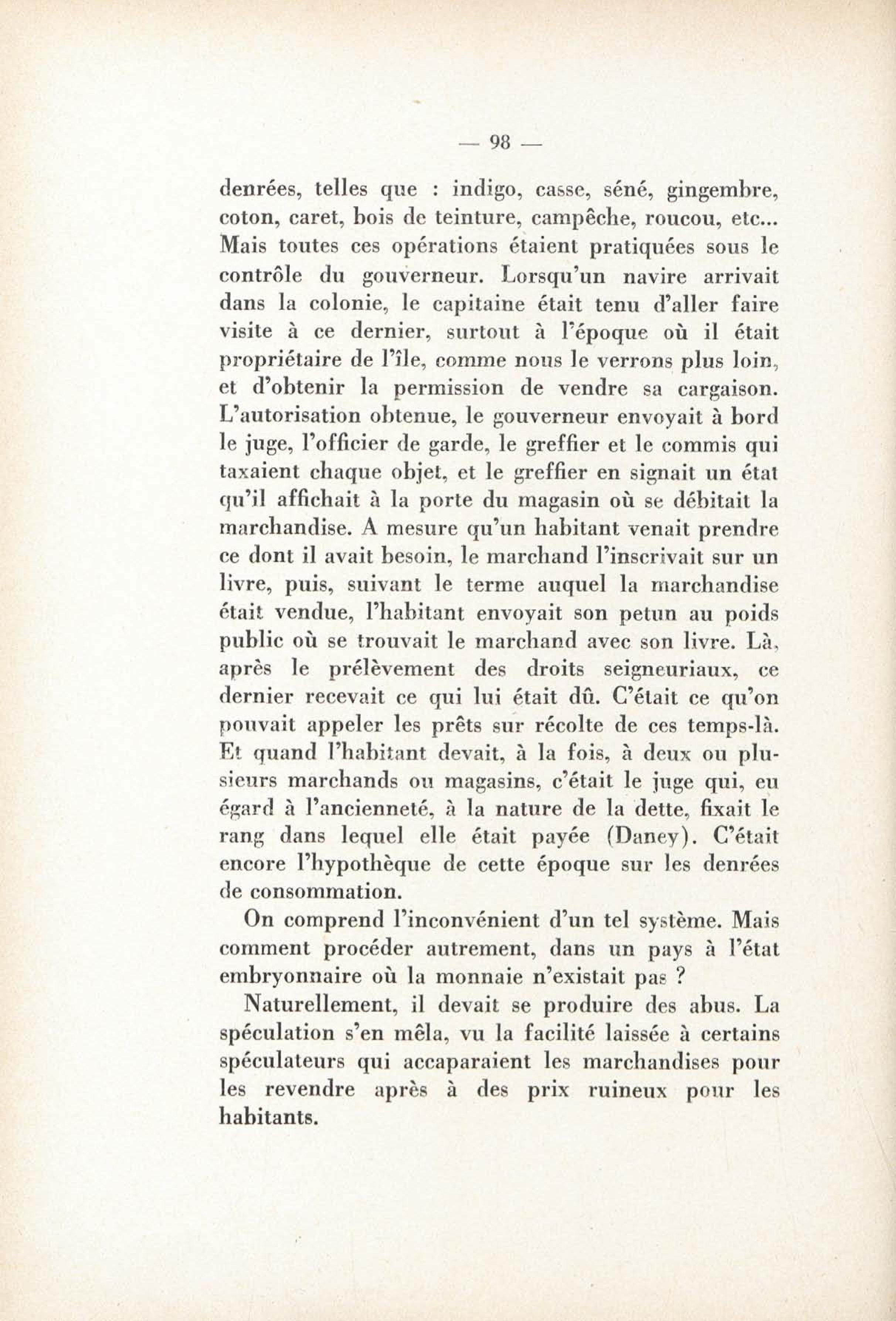 — 98 —

denrées, telles que : indigo, casse, séné, gingembre, coton, caret, bois de teinture, campêche, roucou, etc... Mais toutes ces opérations étaient pratiquées sous le contrôle du gouverneur. Lorsqu'un navire arrivait dans la colonie, le capitaine était tenu d'aller faire visite à ce dernier, surtout à l'époque où il était propriétaire de l'île, comme nous le verrons plus loin, et d'obtenir la permission de vendre sa cargaison. L'autorisation obtenue, le gouverneur envoyait à bord le juge, l'officier de garde, le greffier et le commis qui taxaient chaque objet, et le greffier en signait un état qu'il affichait à la porte du magasin où se débitait la marchandise. A mesure qu'un habitant venait prendre ce dont il avait besoin, le marchand l'inscrivait sur un livre, puis, suivant le terme auquel la marchandise était vendue, l'habitant envoyait son petun au poids public où se trouvait le marchand avec son livre. Là, après le prélèvement des droits seigneuriaux, ce dernier recevait ce qui lui était dû. C'était ce qu'on pouvait appeler les prêts sur récolte de ces temps-là. Et quand l'habitant devait, à la fois, à deux ou plusieurs marchands ou magasins, c'était le juge qui, eu égard à l'ancienneté, à la nature de la dette, fixait le rang dans lequel elle était payée (Daney). C'était encore l'hypothèque de cette époque sur les denrées de consommation.

On comprend l'inconvénient d'un tel système. Mais comment procéder autrement, dans un pays à l'état embryonnaire où la monnaie n'existait pas ?

Naturellement, il devait se produire des abus. La spéculation s'en mêla, vu la facilité laissée à certains spéculateurs qui accaparaient les marchandises pour les revendre après à des prix ruineux pour les habitants.